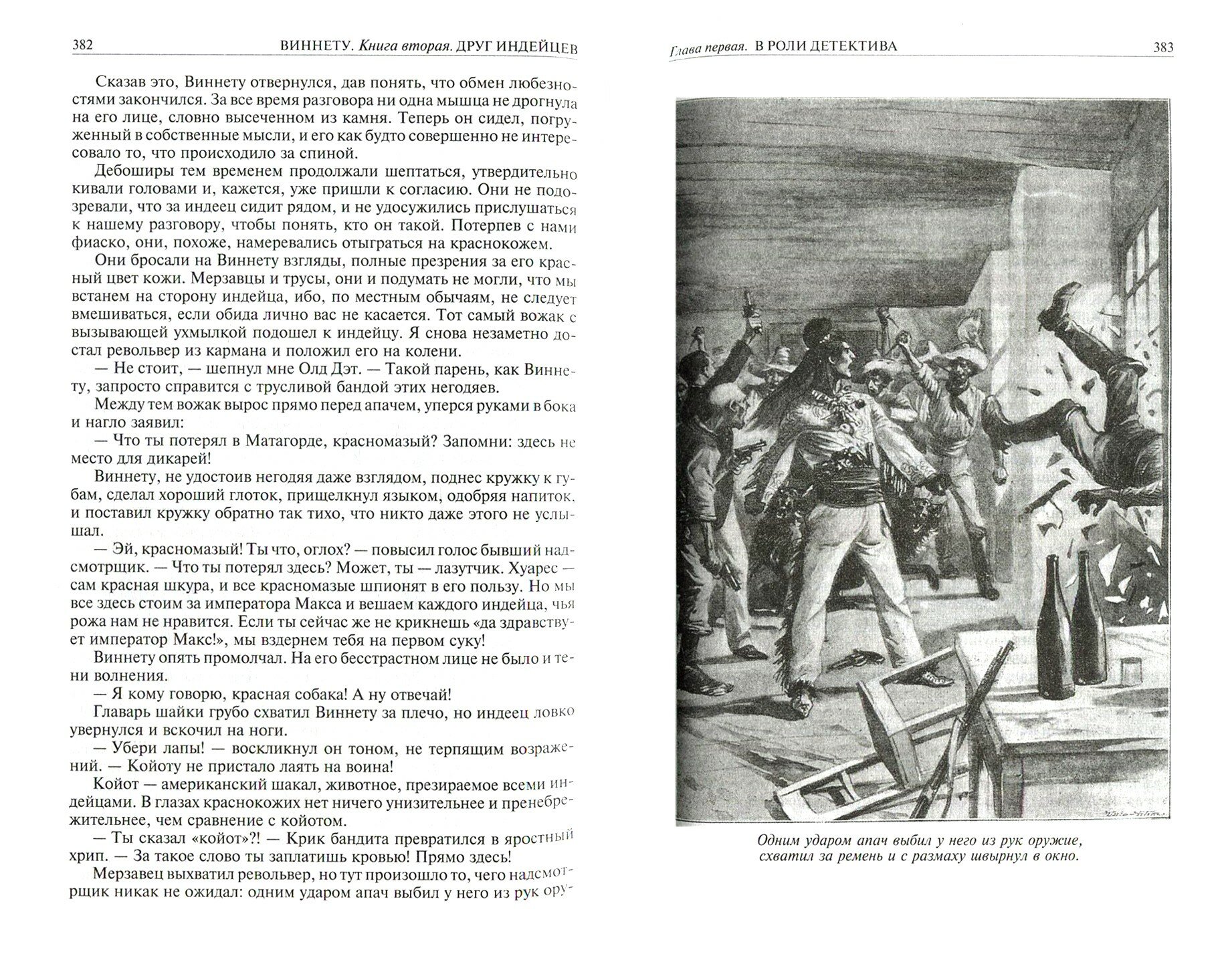 382 ВИННЕТУ. Книга вторая. ДРУГ ИНДЕЙЦЕВ

Сказав это, Виннету отвернулся, дав понять, что обмен любезностями закончился. За все время разговора ни одна мышца не дрогнула на его лице, словно высеченном из камня. Теперь он сидел, погруженный в собственные мысли, и его как будто совершенно не интересовало то, что происходило за спиной.

Дебоширы тем временем продолжали шептаться, утвердительно кивали головами и, кажется, уже пришли к согласию. Они не подозревали, что за индеец сидит рядом, и не удосужились прислушаться к нашему разговору, чтобы понять, кто он такой. Потерпев с нами фиаско, они, похоже, намеревались отыграться на краснокожем.

Они бросали на Виннету взгляды, полные презрения за его красный цвет кожи. Мерзавцы и трусы, они и подумать не могли, что мы встанем на сторону индейца, ибо, по местным обычаям, не следует вмешиваться, если обида лично вас не касается. Тот самый вожак с вызывающей ухмылкой подошел к индейцу. Я снова незаметно достал револьвер из кармана и положил его на колени.

— Не стоит, — шепнул мне Олд Дэт. — Такой парень, как Виннету, запросто справится с трусливой бандой этих негодяев.

Между тем вожак вырос прямо перед апачем, уперся руками в бока и нагло заявил:

— Что ты потерял в Матагорде, красномазый? Запомни: здесь не место для дикарей!

Виннету, не удостоив негодяя даже взглядом, поднес кружку к губам, сделал хороший глоток, прищелкнул языком, одобряя напиток, и поставил кружку обратно так тихо, что никто даже этого не услышал.

— Эй, красномазый! Ты что, оглох? — повысил голос бывший надсмотрщик. — Что ты потерял здесь? Может, ты — лазутчик. Хуарес — сам красная шкура, и все красномазые шпионят в его пользу. Но мы все здесь стоим за императора Макса и вешаем каждого индейца, чья рожа нам не нравится. Если ты сейчас же не крикнешь «да здравствует император Макс!», мы вздернем тебя на первом суку!

Виннету опять промолчал. На его бесстрастном лице не было и тени волнения.

— Я кому говорю, красная собака! А ну отвечай!

Главарь шайки грубо схватил Виннету за плечо, но индеец ловко увернулся и вскочил на ноги.

— Убери лапы! — воскликнул он тоном, не терпящим возражений. — Койоту не пристало лаять на воина!

Койот — американский шакал, животное, презираемое всеми индейцами. В глазах краснокожих нет ничего унизительнее и пренебрежительнее, чем сравнение с койотом.

— Ты сказал «койот»?! — Крик бандита превратился в яростный хрип. — За такое слово ты заплатишь кровью! Прямо здесь!

Мерзавец выхватил револьвер, но тут произошло то, чего надсмотрщик никак не ожидал: одним ударом апач выбил у него из рук ору-

Глава первая. В РОЛИ ДЕТЕКТИВА 383

Одним ударом апач выбил у него из рук оружие, схватил за ремень и с размаху швырнул в окно.